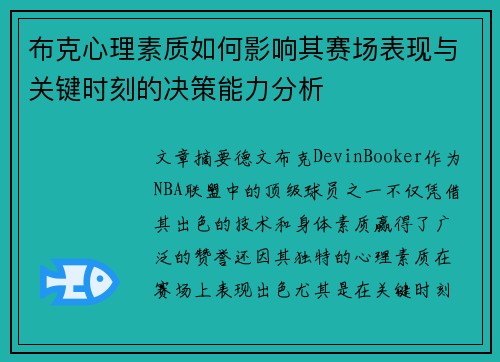 布克心理素质如何影响其赛场表现与关键时刻的决策能力分析

文章摘要德文布克DevinBooker作为NBA联盟中的顶级球员之一不仅凭借其出色的技术和身体素质赢得了广泛的赞誉还因其独特的心理素质在赛场上表现出色尤其是在关键时刻